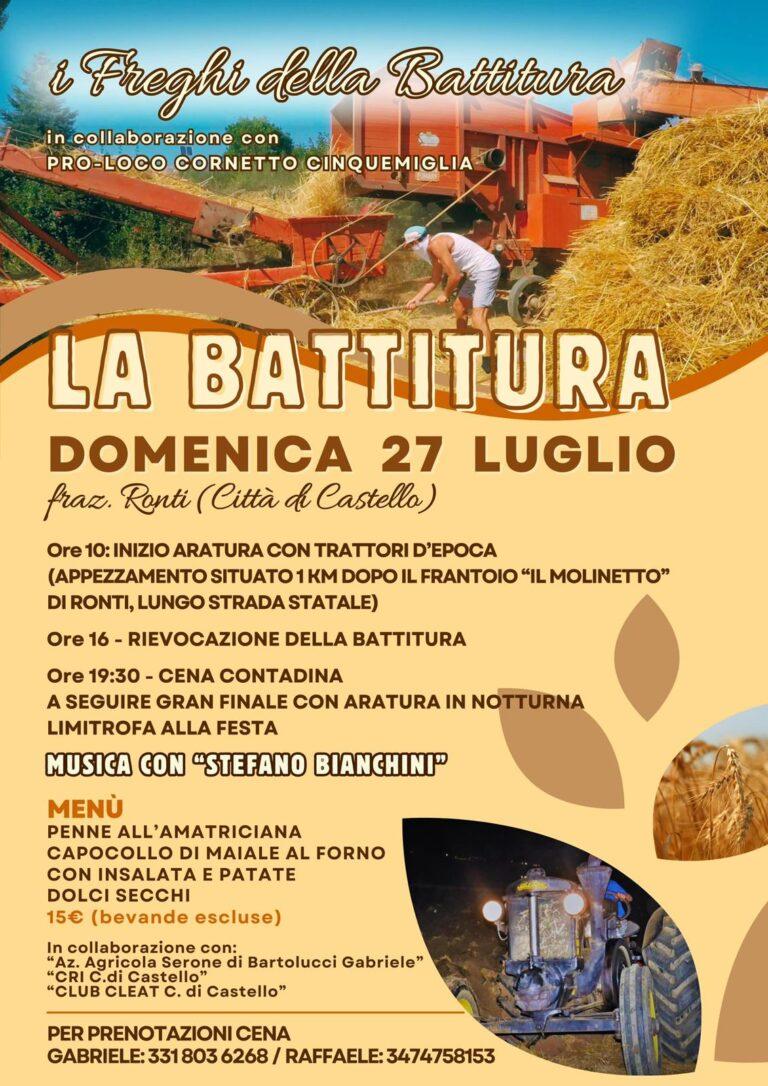 i Freghi della Battitura

in collaborazione con
PRO-LOCO CORNETTO CINQUEMIGLIA

LA BATTITURA

DOMENICA 27 LUGLIO

fraz. Ronti (Città di Castello)

Ore 10: INIZIO ARATURA CON TRATTORI D'EPOCA (APPEZZAMENTO SITUATO 1 KM DOPO IL FRANTOIO "IL MOLINETTO" DI RONTI, LUNGO STRADA STATALE)

Ore 16 - RIEVOCAZIONE DELLA BATTITURA

Ore 19:30 - CENA CONTADINA
A SEGUIRE GRAN FINALE CON ARATURA IN NOTTURNA LIMITROFA ALLA FESTA

MUSICA CON "STEFANO BIANCHINI"

MENÙ
PENNE ALL'AMATRICIANA
CAPOCOLLO DI MAIALE AL FORNO
CON INSALATA E PATATE
DOLCI SECCHI
15€ (bevande escluse)

In collaborazione con:
"Az. Agricola Serone di Bartolucci Gabriele"
"CRI C.di Castello"
"CLUB CLEAT C. di Castello"

PER PRENOTAZIONI CENA
GABRIELE: 331 803 6268 / RAFFAELE: 3474758153